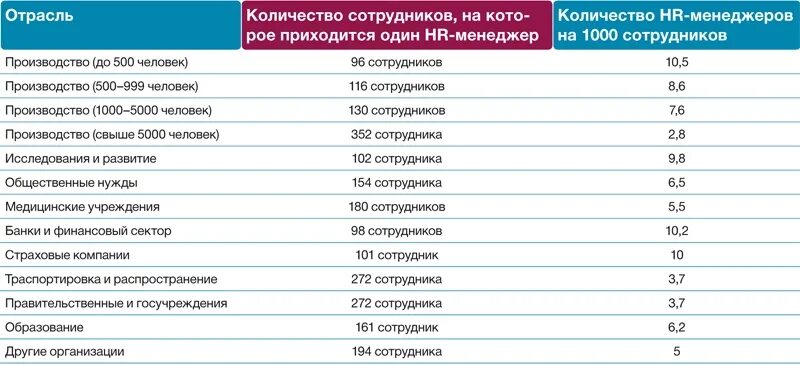 | Отрасль | Количество сотрудников, на которое приходится один HR-менеджер | Количество HR-менеджеров на 1000 сотрудников |
|---|---|---|
| Производство (до 500 человек) | 96 сотрудников | 10,5 |
| Производство (500–999 человек) | 116 сотрудников | 8,6 |
| Производство (1000–5000 человек) | 130 сотрудников | 7,6 |
| Производство (свыше 5000 человек) | 352 сотрудника | 2,8 |
| Исследования и развитие | 102 сотрудника | 9,8 |
| Общественные нужды | 154 сотрудника | 6,5 |
| Медицинские учреждения | 180 сотрудников | 5,5 |
| Банки и финансовый сектор | 98 сотрудников | 10,2 |
| Страховые компании | 101 сотрудник | 10 |
| Траспортировка и распространение | 272 сотрудника | 3,7 |
| Правительственные и госучреждения | 272 сотрудника | 3,7 |
| Образование | 161 сотрудник | 6,2 |
| Другие организации | 194 сотрудника | 5 |